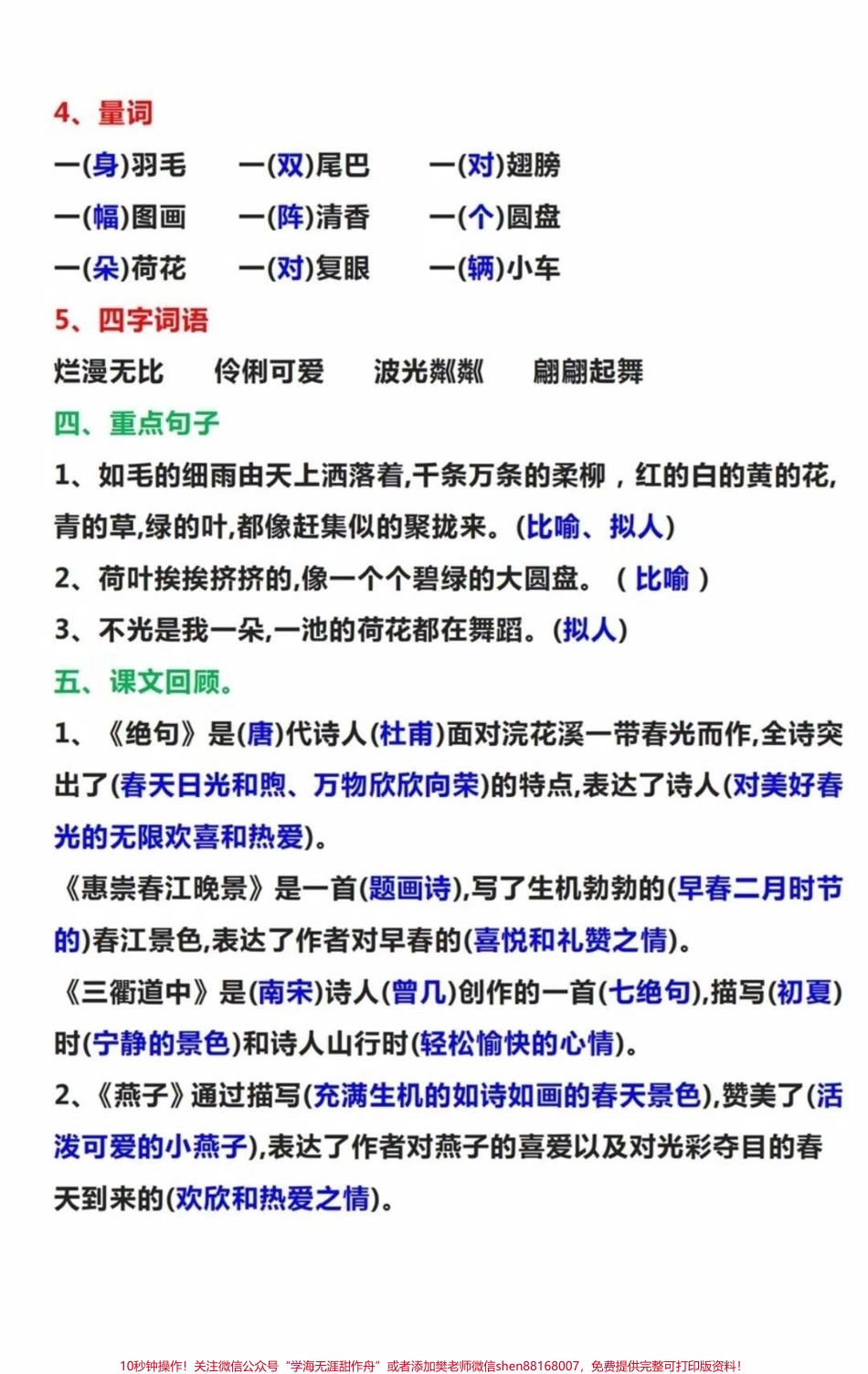 4、量词

一(身)羽毛　一(双)尾巴　一(对)翅膀
一(幅)图画　一(阵)清香　一(个)圆盘
一(朵)荷花　一(对)复眼　一(辆)小车

5、四字词语

烂漫无比　伶俐可爱　波光粼粼　翩翩起舞

四、重点句子

1、如毛的细雨由天上洒落着,千条万条的柔柳，红的白的黄的花,青的草,绿的叶,都像赶集似的聚拢来。(比喻、拟人)

2、荷叶挨挨挤挤的,像一个个碧绿的大圆盘。（比喻）

3、不光是我一朵,一池的荷花都在舞蹈。(拟人)

五、课文回顾。

1、《绝句》是(唐)代诗人(杜甫)面对浣花溪一带春光而作,全诗突出了(春天日光和煦、万物欣欣向荣)的特点,表达了诗人(对美好春光的无限欢喜和热爱)。

《惠崇春江晚景》是一首(题画诗),写了生机勃勃的(早春二月时节的)春江景色,表达了作者对早春的(喜悦和礼赞之情)。

《三衢道中》是(南宋)诗人(曾几)创作的一首(七绝句),描写(初夏)时(宁静的景色)和诗人山行时(轻松愉快的心情)。

2、《燕子》通过描写(充满生机的如诗如画的春天景色),赞美了(活泼可爱的小燕子),表达了作者对燕子的喜爱以及对光彩夺目的春天到来的(欢欣和热爱之情)。

10秒钟操作！关注微信公众号“学海无涯甜作舟”或者添加樊老师微信shen88168007，免费提供完整可打印版资料！